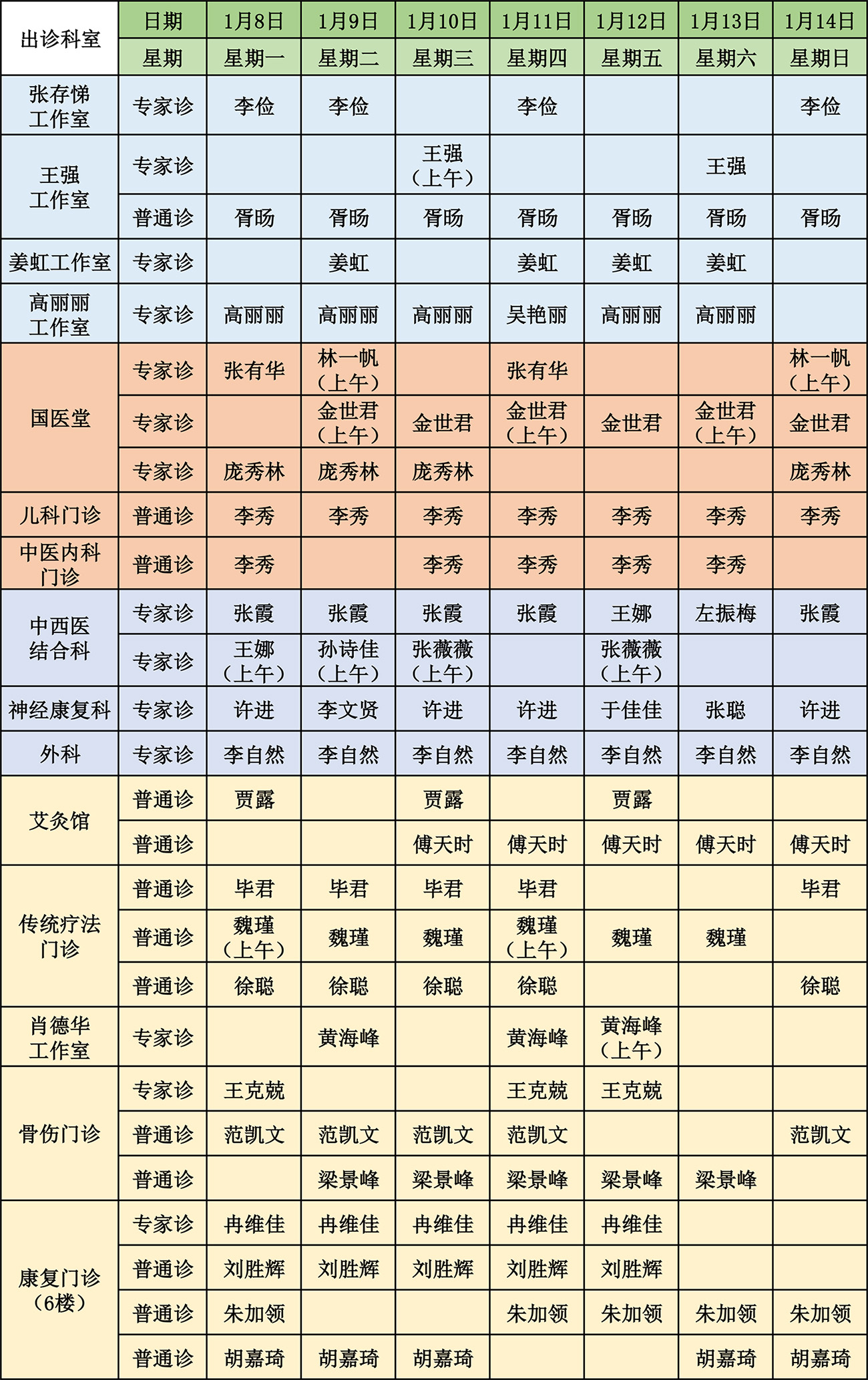 | 出诊科室 | 日期 | 1月8日 | 1月9日 | 1月10日 | 1月11日 | 1月12日 | 1月13日 | 1月14日 |
|---|---|---|---|---|---|---|---|---|
| | 星期 | 星期一 | 星期二 | 星期三 | 星期四 | 星期五 | 星期六 | 星期日 |
| 张存悌工作室 | 专家诊 | 李俭 | 李俭 | | 李俭 | | | 李俭 |
| 王强工作室 | 专家诊 | | | 王强（上午） | | | 王强 | |
| | 普通诊 | 胥旸 | 胥旸 | 胥旸 | 胥旸 | 胥旸 | 胥旸 | 胥旸 |
| 姜虹工作室 | 专家诊 | | 姜虹 | | 姜虹 | 姜虹 | 姜虹 | |
| 高丽丽工作室 | 专家诊 | 高丽丽 | 高丽丽 | 高丽丽 | 吴艳丽 | 高丽丽 | 高丽丽 | |
| 国医堂 | 专家诊 | 张有华 | 林一帆（上午） | | 张有华 | | | 林一帆（上午） |
| | 专家诊 | | 金世君（上午） | 金世君 | 金世君（上午） | 金世君 | 金世君（上午） | 金世君 |
| | 专家诊 | 庞秀林 | 庞秀林 | 庞秀林 | | | | 庞秀林 |
| 儿科门诊 | 普通诊 | 李秀 | 李秀 | 李秀 | 李秀 | 李秀 | 李秀 | 李秀 |
| 中医内科门诊 | 普通诊 | 李秀 | | 李秀 | 李秀 | 李秀 | 李秀 | |
| 中西医结合科 | 专家诊 | 张霞 | 张霞 | 张霞 | 张霞 | 王娜 | 左振梅 | 张霞 |
| | 专家诊 | 王娜（上午） | 孙诗佳（上午） | 张薇薇（上午） | | 张薇薇（上午） | | |
| 神经康复科 | 专家诊 | 许进 | 李文贤 | 许进 | 许进 | 于佳佳 | 张聪 | 许进 |
| 外科 | 专家诊 | 李自然 | 李自然 | 李自然 | 李自然 | 李自然 | 李自然 | 李自然 |
| 艾灸馆 | 普通诊 | 贾露 | | 贾露 | | 贾露 | | |
| | 普通诊 | | | 傅天时 | 傅天时 | 傅天时 | 傅天时 | 傅天时 |
| 传统疗法门诊 | 普通诊 | 毕君 | 毕君 | 毕君 | 毕君 | | | 毕君 |
| | 普通诊 | 魏瑾（上午） | 魏瑾 | 魏瑾 | 魏瑾（上午） | 魏瑾 | 魏瑾 | |
| | 普通诊 | 徐聪 | 徐聪 | 徐聪 | 徐聪 | | | 徐聪 |
| 肖德华工作室 | 专家诊 | | 黄海峰 | | 黄海峰 | 黄海峰（上午） | | |
| 骨伤门诊 | 专家诊 | 王克兢 | | | 王克兢 | 王克兢 | | |
| | 普通诊 | 范凯文 | 范凯文 | 范凯文 | 范凯文 | | | 范凯文 |
| | 普通诊 | | 梁景峰 | 梁景峰 | 梁景峰 | 梁景峰 | 梁景峰 | |
| 康复门诊（6楼） | 专家诊 | 冉维佳 | 冉维佳 | 冉维佳 | 冉维佳 | 冉维佳 | | |
| | 普通诊 | 刘胜辉 | 刘胜辉 | 刘胜辉 | 刘胜辉 | 刘胜辉 | | |
| | 普通诊 | 朱加领 | | | 朱加领 | 朱加领 | 朱加领 | 朱加领 |
| | 普通诊 | 胡嘉琦 | 胡嘉琦 | 胡嘉琦 | | | 胡嘉琦 | 胡嘉琦 |